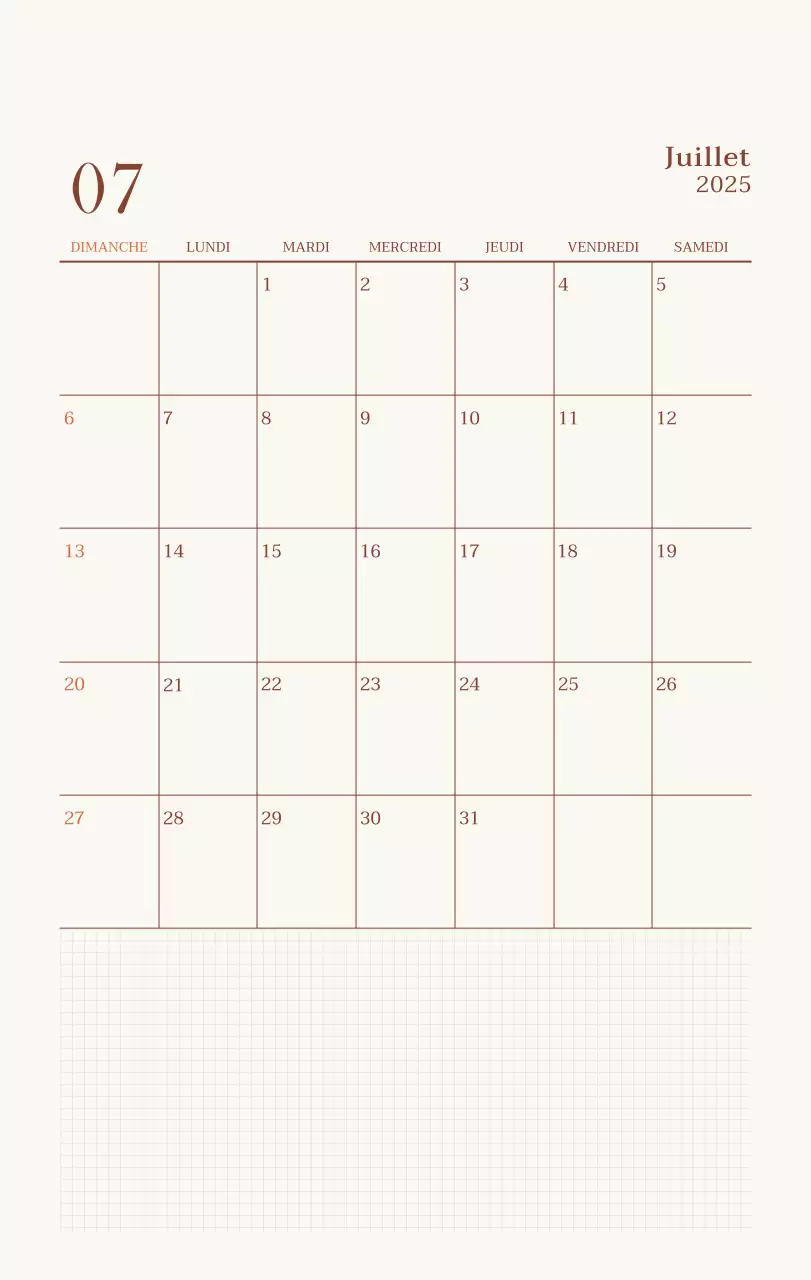 07

Juillet
2025

| DIMANCHE | LUNDI | MARDI | MERCREDI | JEUDI | VENDREDI | SAMEDI |
|---|---|---|---|---|---|---|
| | | 1 | 2 | 3 | 4 | 5 |
| 6 | 7 | 8 | 9 | 10 | 11 | 12 |
| 13 | 14 | 15 | 16 | 17 | 18 | 19 |
| 20 | 21 | 22 | 23 | 24 | 25 | 26 |
| 27 | 28 | 29 | 30 | 31 | | |